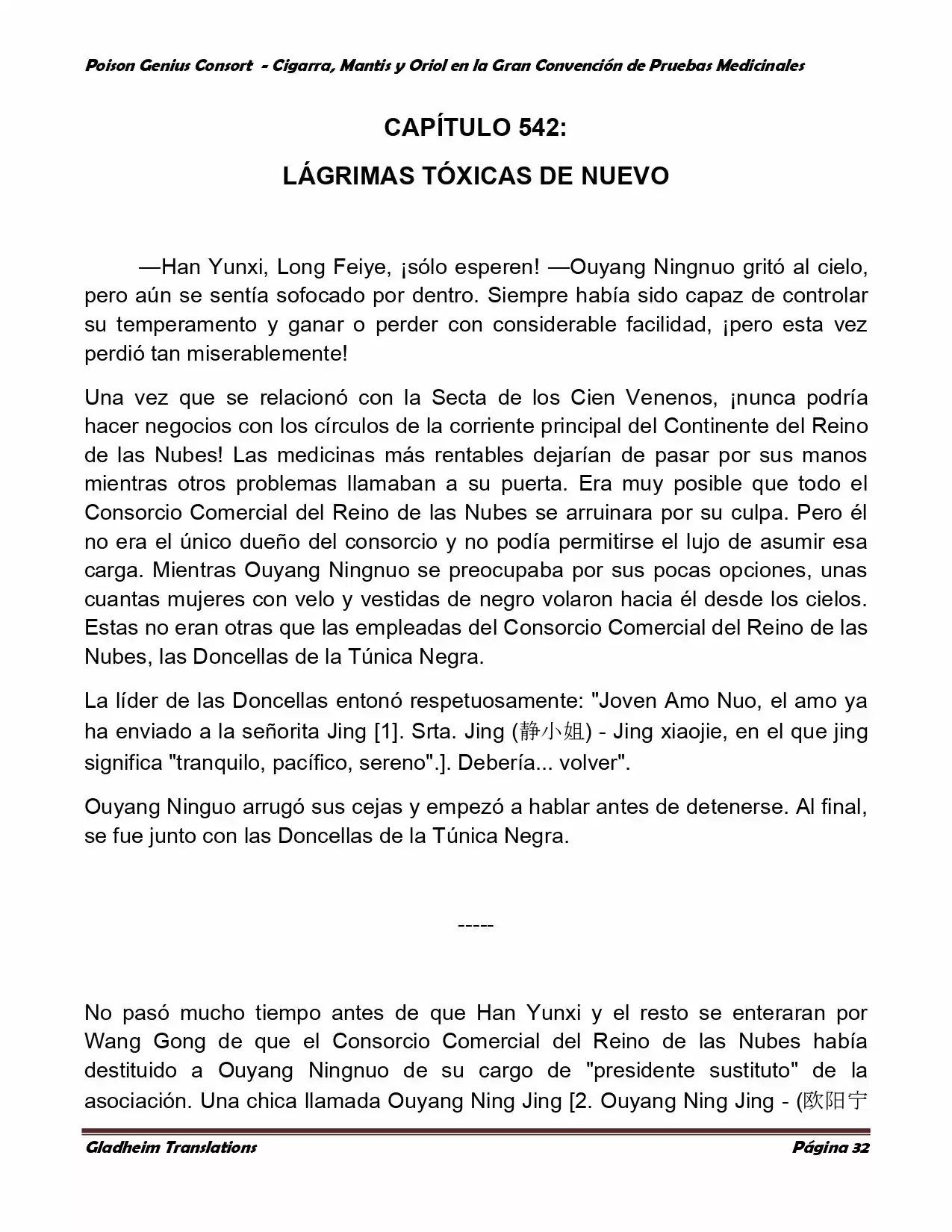 Poison Genius Consort - Cigarra, Mantis y Oriol en la Gran Convención de Pruebas Medicinales

CAPÍTULO 542:

LÁGRIMAS TÓXICAS DE NUEVO

—Han Yunxi, Long Feiye, ¡sólo esperen! —Ouyang Ningnuo gritó al cielo, pero aún se sentía sofocado por dentro. Siempre había sido capaz de controlar su temperamento y ganar o perder con considerable facilidad, ¡pero esta vez perdió tan miserablemente!

Una vez que se relacionó con la Secta de los Cien Venenos, ¡nunca podría hacer negocios con los círculos de la corriente principal del Continente del Reino de las Nubes! Las medicinas más rentables dejarían de pasar por sus manos mientras otros problemas llamaban a su puerta. Era muy posible que todo el Consorcio Comercial del Reino de las Nubes se arruinara por su culpa. Pero él no era el único dueño del consorcio y no podía permitirse el lujo de asumir esa carga. Mientras Ouyang Ningnuo se preocupaba por sus pocas opciones, unas cuantas mujeres con velo y vestidas de negro volaron hacia él desde los cielos. Estas no eran otras que las empleadas del Consorcio Comercial del Reino de las Nubes, las Doncellas de la Túnica Negra.

La líder de las Doncellas entonó respetuosamente: "Joven Amo Nuo, el amo ya ha enviado a la señorita Jing [1]. Srta. Jing (静小姐) - Jing xiaojie, en el que jing significa "tranquilo, pacífico, sereno".]. Debería... volver".

Ouyang Ninguo arrugó sus cejas y empezó a hablar antes de detenerse. Al final, se fue junto con las Doncellas de la Túnica Negra.

-----

No pasó mucho tiempo antes de que Han Yunxi y el resto se enteraran por Wang Gong de que el Consorcio Comercial del Reino de las Nubes había destituido a Ouyang Ningnuo de su cargo de "presidente sustituto" de la asociación. Una chica llamada Ouyang Ning Jing [2. Ouyang Ning Jing - (欧阳宁

Gladheim Translations
Página 32